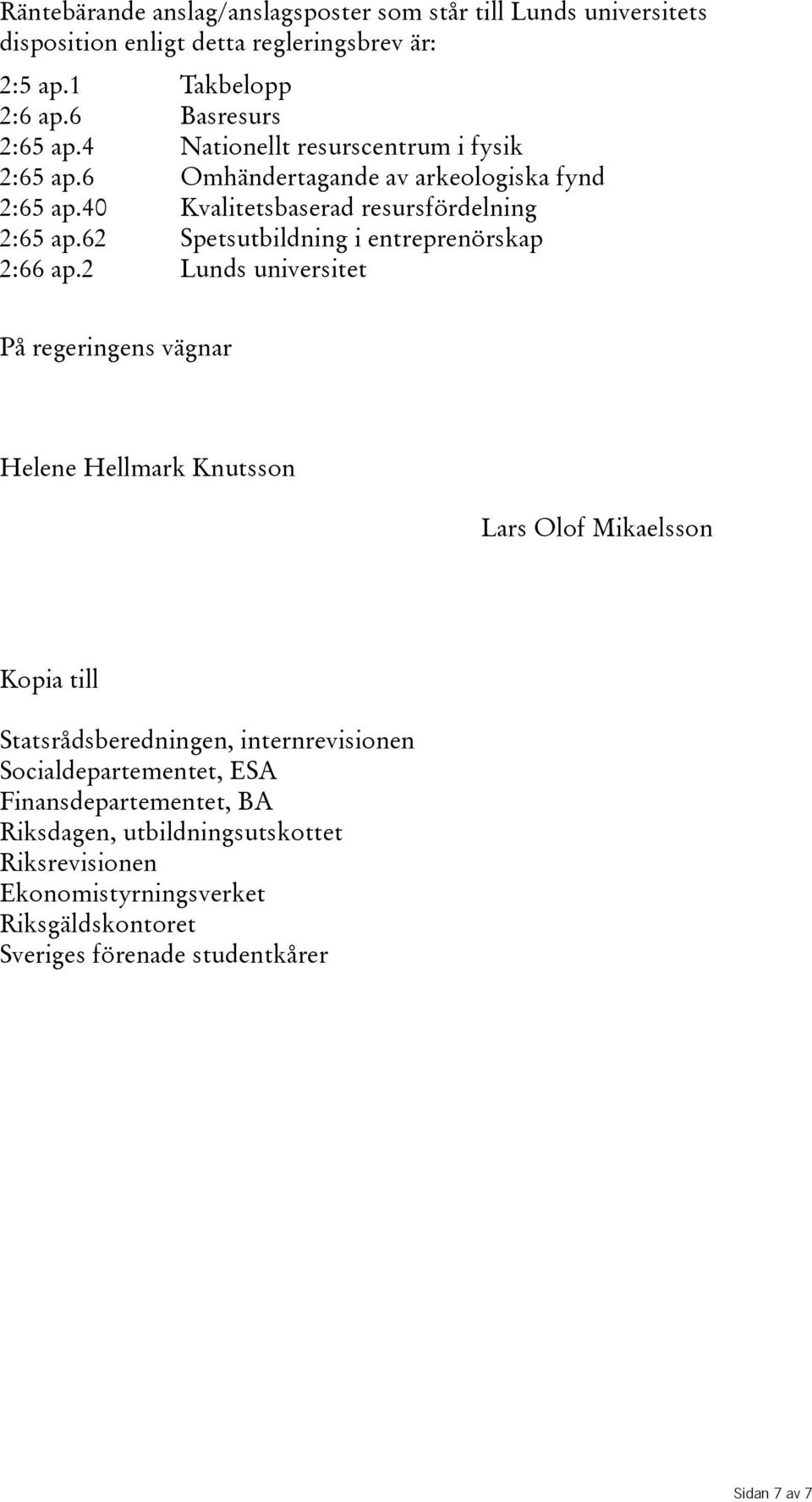 Räntebärande anslag/anslagsposter som står till Lunds universitets disposition enligt detta regleringsbrev är:

2:5 ap.1 Takbelopp
2:6 ap.6 Basresurs
2:65 ap.4 Nationellt resurscentrum i fysik
2:65 ap.6 Omhändertagande av arkeologiska fynd
2:65 ap.40 Kvalitetsbaserad resursfördelning
2:65 ap.62 Spetsutbildning i entreprenörskap
2:66 ap.2 Lunds universitet

På regeringens vägnar

Helene Hellmark Knutsson

Lars Olof Mikaelsson

Kopia till

Statsrådsberedningen, internrevisionen
Socialdepartementet, ESA
Finansdepartementet, BA
Riksdagen, utbildningsutskottet
Riksrevisionen
Ekonomistyrningsverket
Riksgäldskontoret
Sveriges förenade studentkårer

Sidan 7 av 7